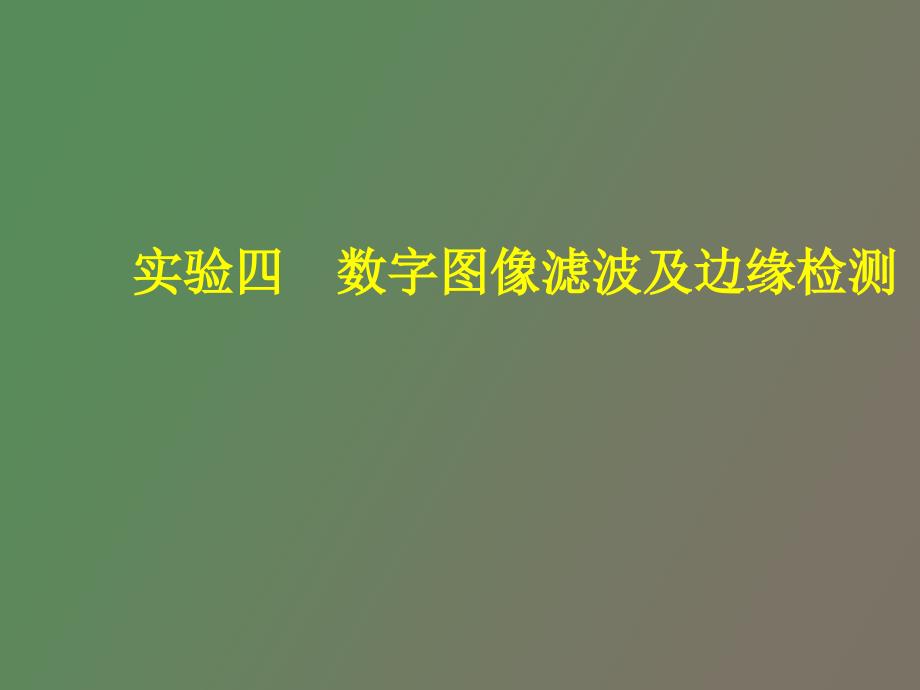 实验四　数字图像滤波及边缘检测